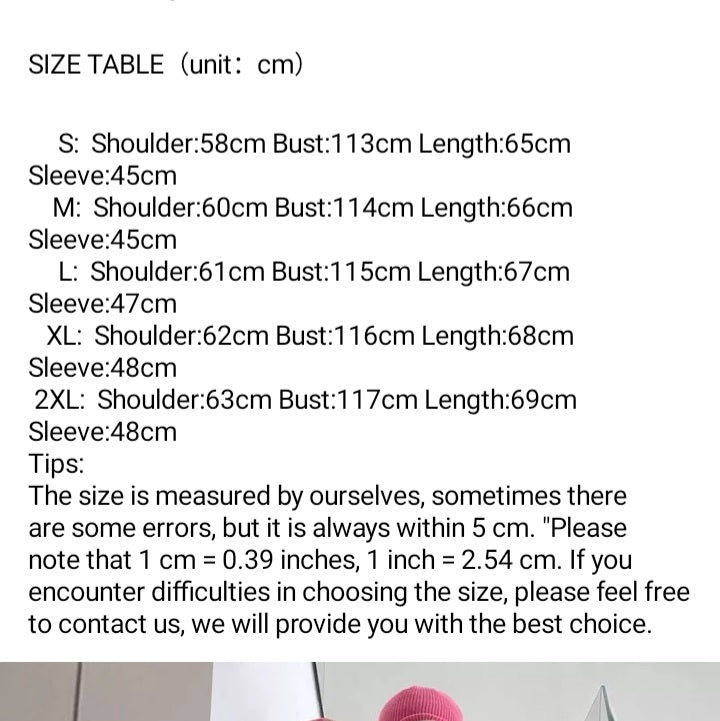 SIZE TABLE（unit：cm)

S: Shoulder:58cm Bust:113cm Length:65cm Sleeve:45cm
M: Shoulder:60cm Bust:114cm Length:66cm Sleeve:45cm
L: Shoulder:61cm Bust:115cm Length:67cm Sleeve:47cm
XL: Shoulder:62cm Bust:116cm Length:68cm Sleeve:48cm
2XL: Shoulder:63cm Bust:117cm Length:69cm Sleeve:48cm
Tips:
The size is measured by ourselves, sometimes there are some errors, but it is always within 5 cm. "Please note that 1 cm = 0.39 inches, 1 inch = 2.54 cm. If you encounter difficulties in choosing the size, please feel free to contact us, we will provide you with the best choice.